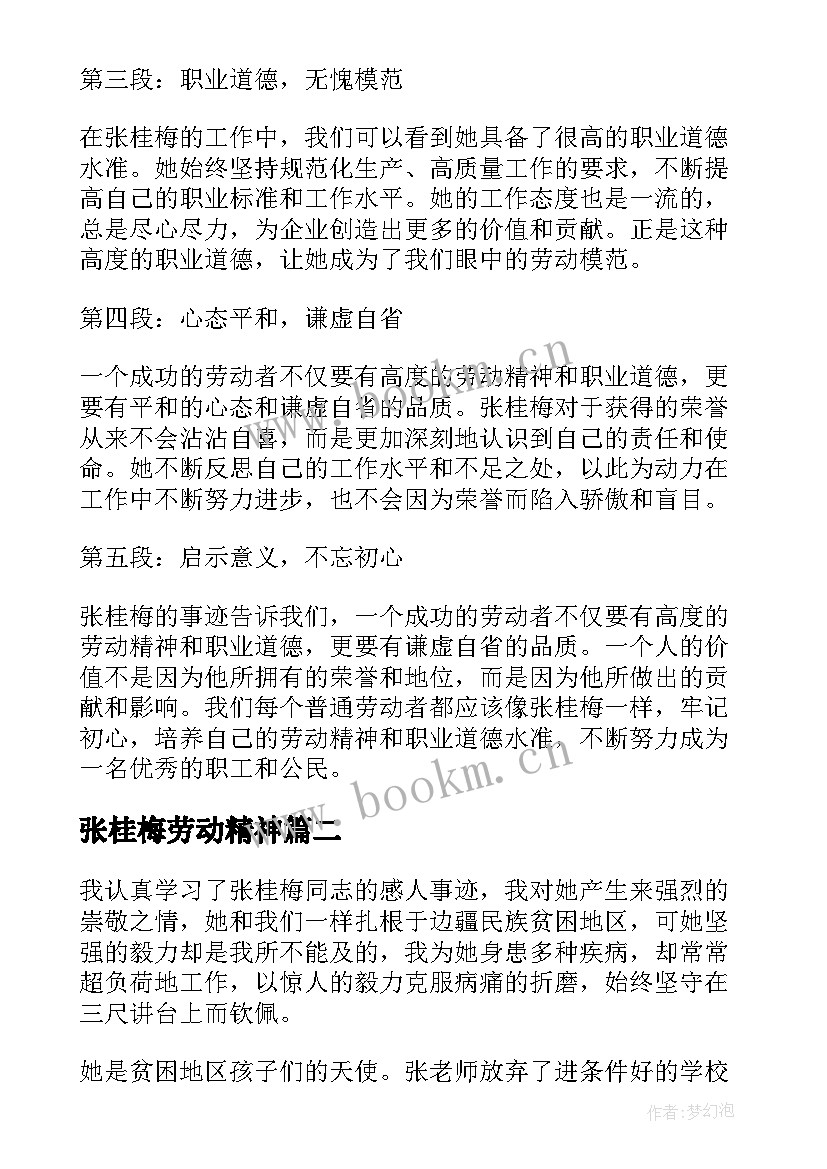 第三段：职业道德，无愧模范

在张桂梅的工作中，我们可以看到她具备了很高的职业道德水准。她始终坚持规范化生产、高质量工作的要求，不断提高自己的职业标准和工作水平。她的工作态度也是一流的，总是尽心尽力，为企业创造出更多的价值和贡献。正是这种高度的职业道德，让她成为了我们眼中的劳动模范。

第四段：心态平和，谦虚自省

一个成功的劳动者不仅要有高度的劳动精神和职业道德，更要有平和的心态和谦虚自省的品质。张桂梅对于获得的荣誉从来不会沾沾自喜，而是更加深刻地认识到自己的责任和使命。她不断反思自己的工作水平和不足之处，以此为动力在工作中不断努力进步，也不会因为荣誉而陷入骄傲和盲目。

第五段：启示意义，不忘初心

张桂梅的事迹告诉我们，一个成功的劳动者不仅要有高度的劳动精神和职业道德，更要有谦虚自省的品质。一个人的价值不是因为他所拥有的荣誉和地位，而是因为他所做出的贡献和影响。我们每个普通劳动者都应该像张桂梅一样，牢记初心，培养自己的劳动精神和职业道德水准，不断努力成为一名优秀的职工和公民。

www.bookm.cn

张桂梅劳动精神篇二

我认真学习了张桂梅同志的感人事迹，我对她产生来强烈的崇敬之情，她和我们一样扎根于边疆民族贫困地区，可她坚强的毅力却是我所不能及的，我为她身患多种疾病，却常常超负荷地工作，以惊人的毅力克服病痛的折磨，始终坚守在三尺讲台上而钦佩。

她是贫困地区孩子们的天使。张老师放弃了进条件好的学校

作者：梦幻泡